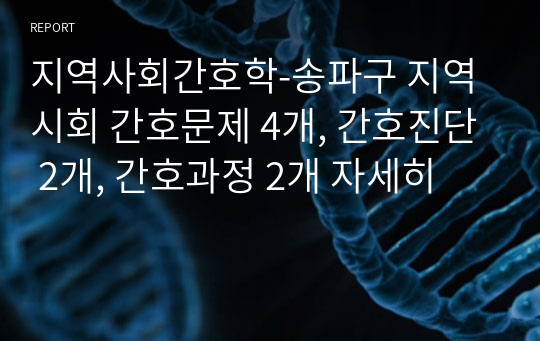 REPORT

지역사회간호학-송파구 지역시회 간호문제 4개, 간호진단 2개, 간호과정 2개 자세히